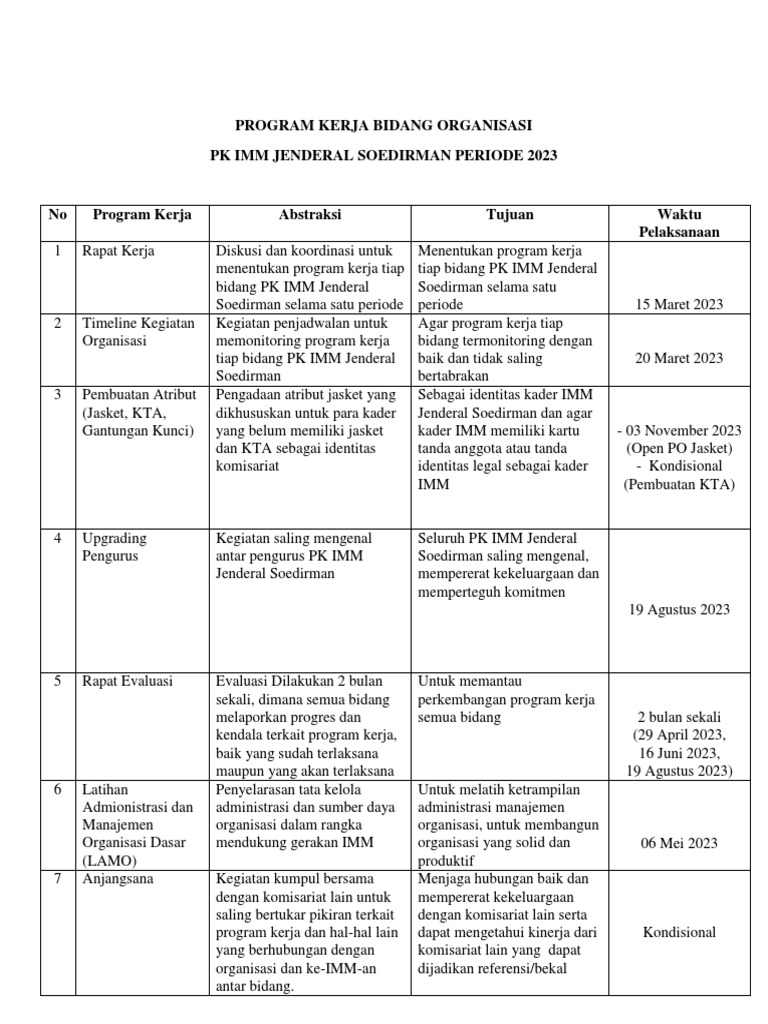 PROGRAM KERJA BIDANG ORGANISASI

PK IMM JENDERAL SOEDIRMAN PERIODE 2023

| No | Program Kerja | Abstraksi | Tujuan | Waktu Pelaksanaan |
|---|---|---|---|---|
| 1 | Rapat Kerja | Diskusi dan koordinasi untuk menentukan program kerja tiap bidang PK IMM Jenderal Soedirman selama satu periode | Menentukan program kerja tiap bidang PK IMM Jenderal Soedirman selama satu periode | 15 Maret 2023 |
| 2 | Timeline Kegiatan Organisasi | Kegiatan penjadwalan untuk memonitoring program kerja tiap bidang PK IMM Jenderal Soedirman | Agar program kerja tiap bidang termonitoring dengan baik dan tidak saling bertabrakan | 20 Maret 2023 |
| 3 | Pembuatan Atribut (Jasket, KTA, Gantungan Kunci) | Pengadaan atribut jasket yang dikhususkan untuk para kader yang belum memiliki jasket dan KTA sebagai identitas komisariat | Sebagai identitas kader IMM Jenderal Soedirman dan agar kader IMM memiliki kartu tanda anggota atau tanda identitas legal sebagai kader IMM | - 03 November 2023 (Open PO Jasket) - Kondisional (Pembuatan KTA) |
| 4 | Upgrading Pengurus | Kegiatan saling mengenal antar pengurus PK IMM Jenderal Soedirman | Seluruh PK IMM Jenderal Soedirman saling mengenal, mempererat kekeluargaan dan memperteguh komitmen | 19 Agustus 2023 |
| 5 | Rapat Evaluasi | Evaluasi Dilakukan 2 bulan sekali, dimana semua bidang melaporkan progres dan kendala terkait program kerja, baik yang sudah terlaksana maupun yang akan terlaksana | Untuk memantau perkembangan program kerja semua bidang | 2 bulan sekali (29 April 2023, 16 Juni 2023, 19 Agustus 2023) |
| 6 | Latihan Admionistrasi dan Manajemen Organisasi Dasar (LAMO) | Penyelarasan tata kelola administrasi dan sumber daya organisasi dalam rangka mendukung gerakan IMM | Untuk melatih ketrampilan administrasi manajemen organisasi, untuk membangun organisasi yang solid dan produktif | 06 Mei 2023 |
| 7 | Anjangsana | Kegiatan kumpul bersama dengan komisariat lain untuk saling bertukar pikiran terkait program kerja dan hal-hal lain yang berhubungan dengan organisasi dan ke-IMM-an antar bidang. | Menjaga hubungan baik dan mempererat kekeluargaan dengan komisariat lain serta dapat mengetahui kinerja dari komisariat lain yang dapat dijadikan referensi/bekal | Kondisional |